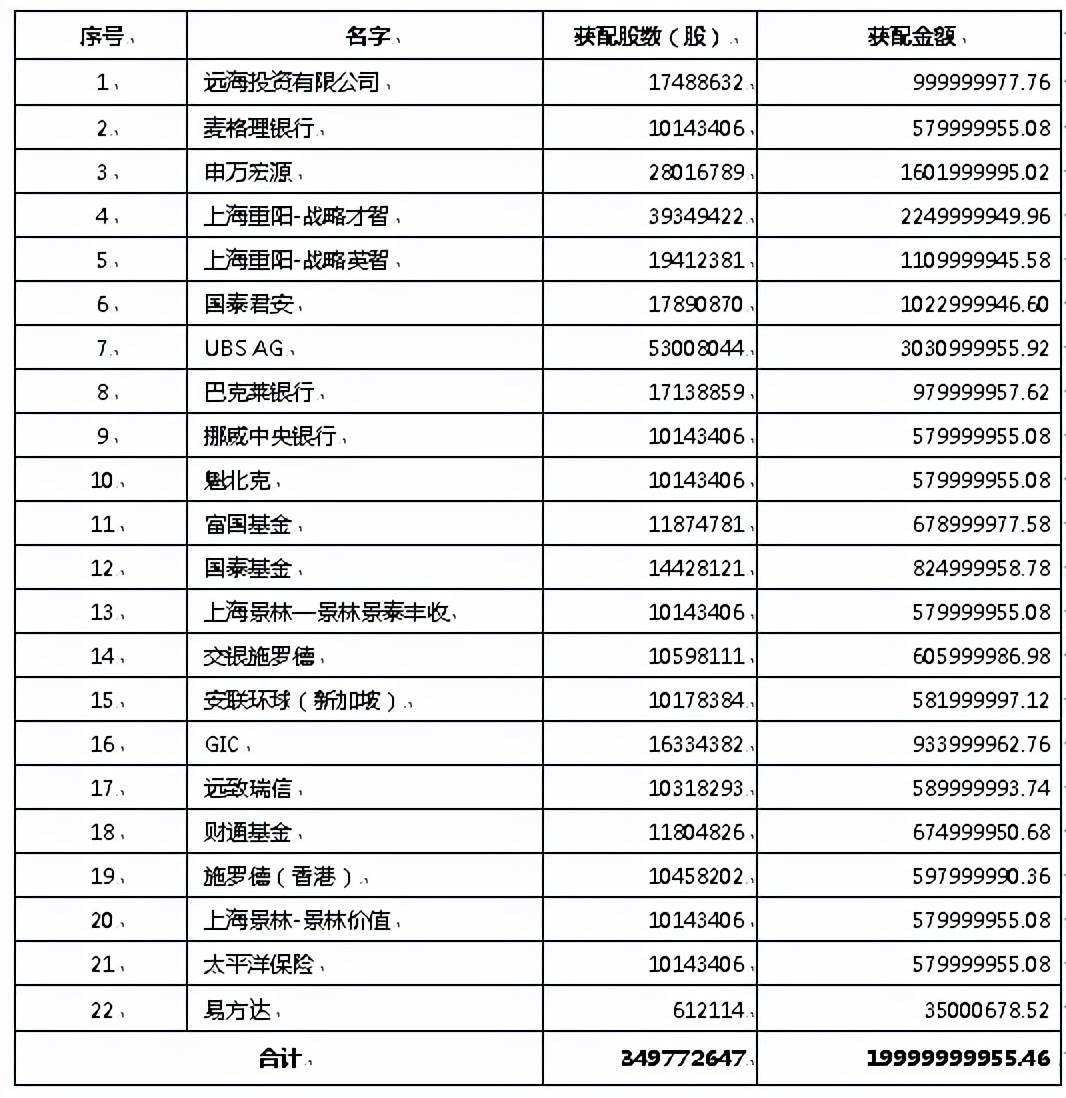 | 序号 | 名字 | 获配股数（股） | 获配金额 |
|---|---|---|---|
| 1 | 远海投资有限公司 | 17488632 | 999999977.76 |
| 2 | 麦格理银行 | 10143406 | 579999955.08 |
| 3 | 申万宏源 | 28016789 | 1601999995.02 |
| 4 | 上海重阳-战略才智 | 39349422 | 2249999949.96 |
| 5 | 上海重阳-战略英智 | 19412381 | 1109999945.58 |
| 6 | 国泰君安 | 17890870 | 1022999946.60 |
| 7 | UBS AG | 53008044 | 3030999955.92 |
| 8 | 巴克莱银行 | 17138859 | 979999957.62 |
| 9 | 挪威中央银行 | 10143406 | 579999955.08 |
| 10 | 魁北克 | 10143406 | 579999955.08 |
| 11 | 富国基金 | 11874781 | 678999977.58 |
| 12 | 国泰基金 | 14428121 | 824999958.78 |
| 13 | 上海景林—景林景泰丰收 | 10143406 | 579999955.08 |
| 14 | 交银施罗德 | 10598111 | 605999986.98 |
| 15 | 安联环球（新加坡） | 10178384 | 581999997.12 |
| 16 | GIC | 16334382 | 933999962.76 |
| 17 | 远致瑞信 | 10318293 | 589999993.74 |
| 18 | 财通基金 | 11804826 | 674999950.68 |
| 19 | 施罗德（香港） | 10458202 | 597999990.36 |
| 20 | 上海景林-景林价值 | 10143406 | 579999955.08 |
| 21 | 太平洋保险 | 10143406 | 579999955.08 |
| 22 | 易方达 | 612114 | 35000678.52 |
| 合计 | | 349772647 | 19999999955.46 |